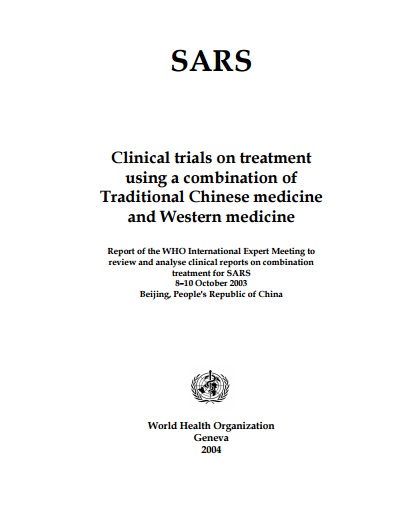 SARS

Clinical trials on treatment using a combination of Traditional Chinese medicine and Western medicine

Report of the WHO International Expert Meeting to review and analyse clinical reports on combination treatment for SARS
8–10 October 2003
Beijing, People's Republic of China

World Health Organization
Geneva
2004